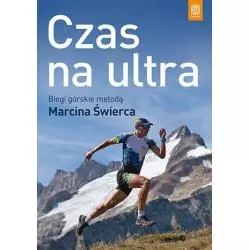 Czas na ultra

Biegi górskie metodą
Marcina Świerca